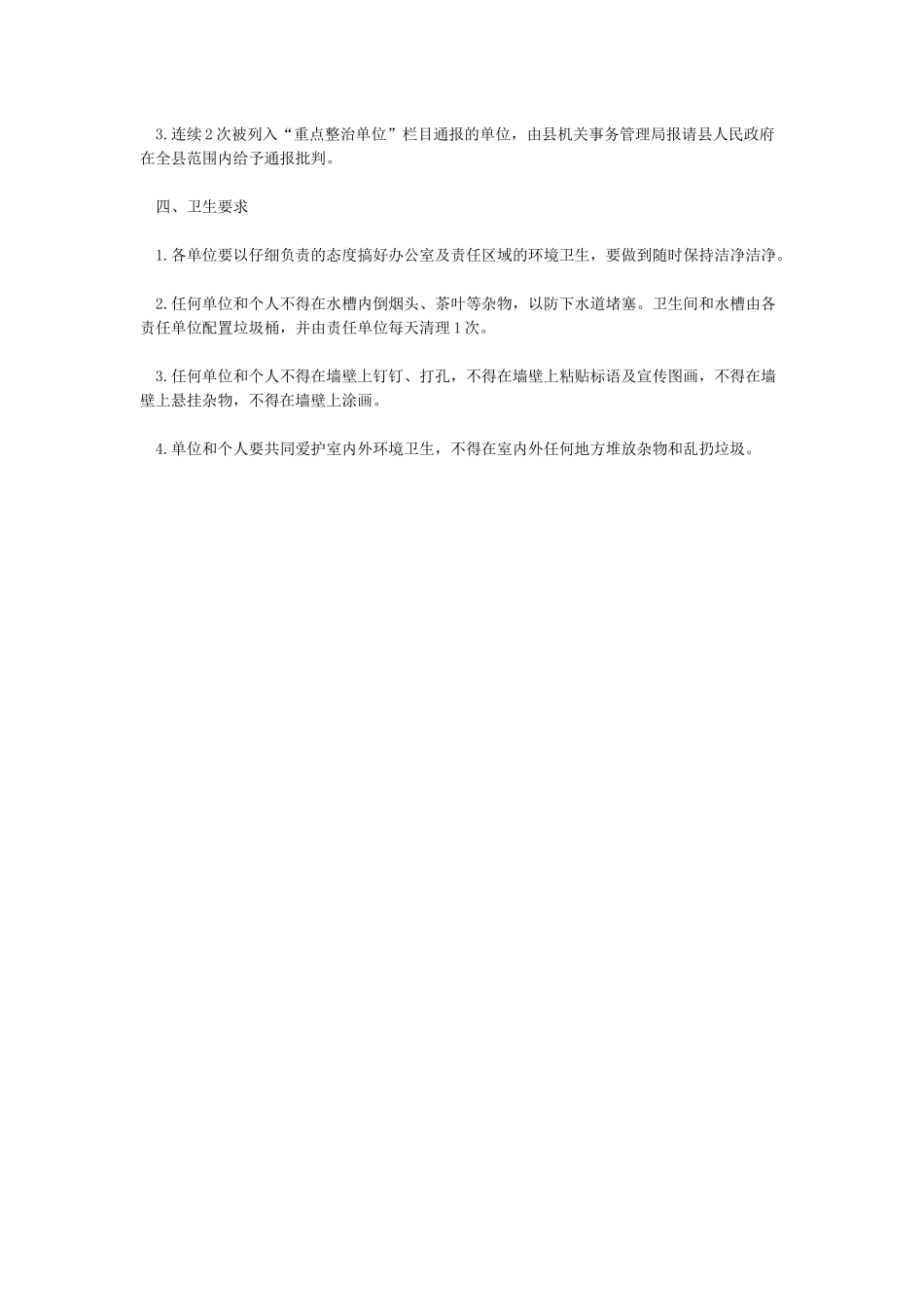 3.连续2次被列入“重点整治单位”栏目通报的单位，由县机关事务管理局报请县人民政府在全县范围内给予通报批判。

四、卫生要求

1.各单位要以仔细负责的态度搞好办公室及责任区域的环境卫生，要做到随时保持洁净洁净。

2.任何单位和个人不得在水槽内倒烟头、茶叶等杂物，以防下水道堵塞。卫生间和水槽由各责任单位配置垃圾桶，并由责任单位每天清理1次。

3.任何单位和个人不得在墙壁上钉钉、打孔，不得在墙壁上粘贴标语及宣传图画，不得在墙壁上悬挂杂物，不得在墙壁上涂画。

4.单位和个人要共同爱护室内外环境卫生，不得在室内外任何地方堆放杂物和乱扔垃圾。